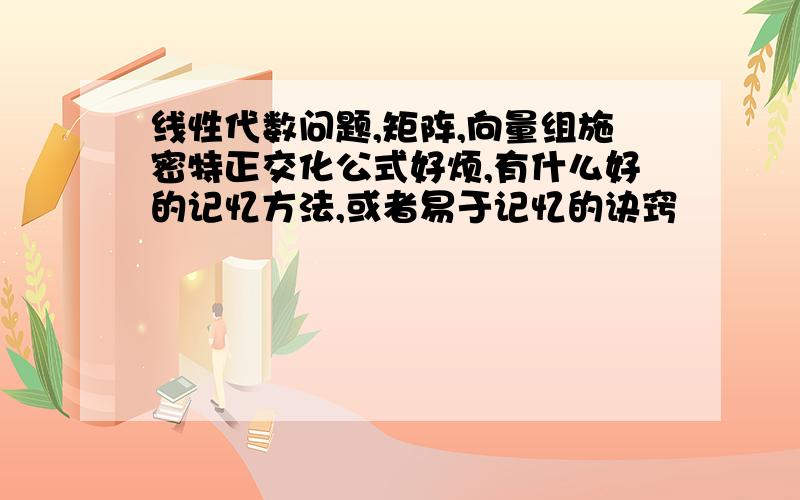 线性代数问题,矩阵,向量组施密特正交化公式好烦,有什么好的记忆方法,或者易于记忆的诀窍